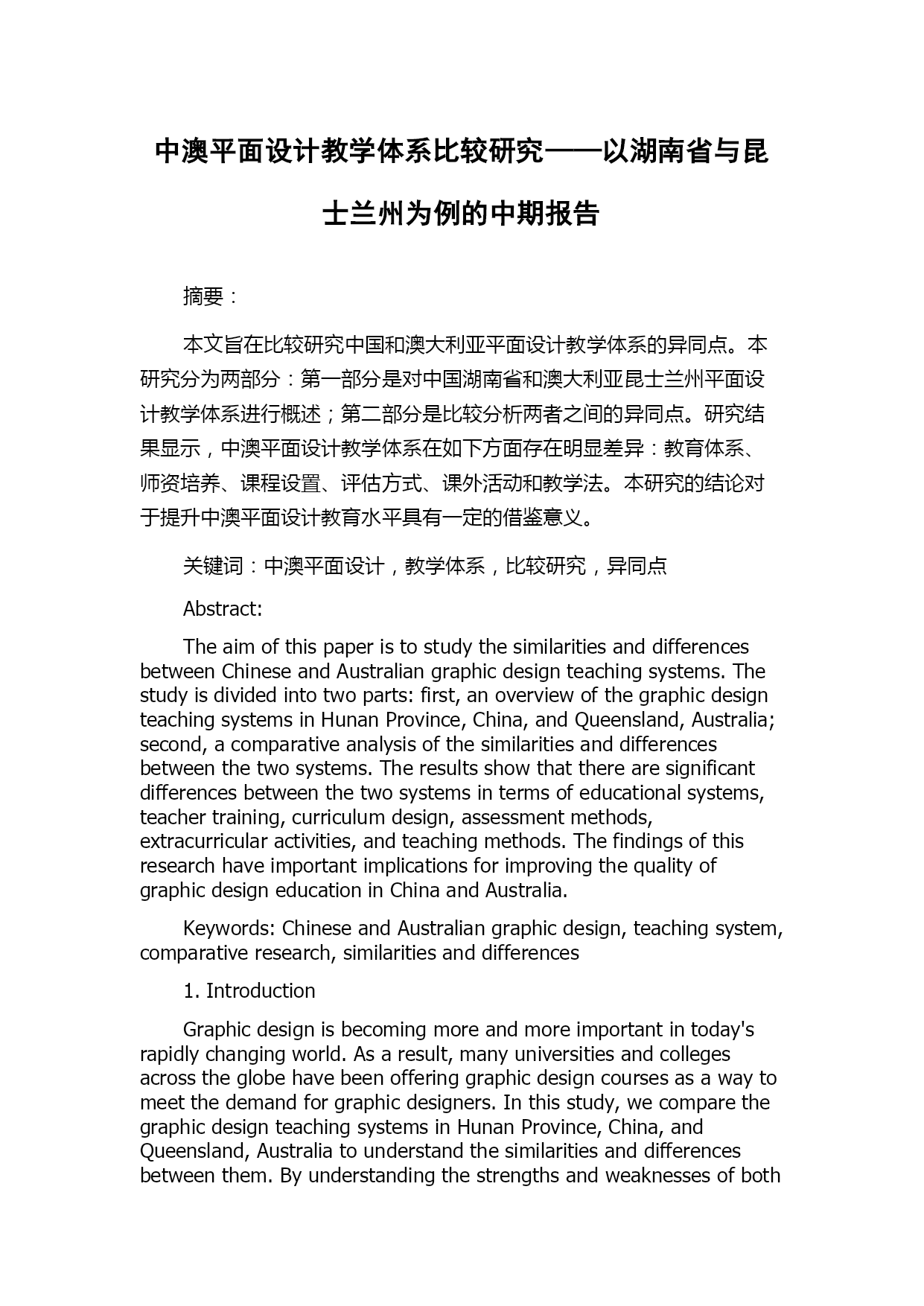 中澳平面设计教学体系比较研究——以湖南省与昆士兰州为例的中期报告

摘要：

本文旨在比较研究中国和澳大利亚平面设计教学体系的异同点。本研究分为两部分：第一部分是对中国湖南省和澳大利亚昆士兰州平面设计教学体系进行概述；第二部分是比较分析两者之间的异同点。研究结果显示，中澳平面设计教学体系在如下方面存在明显差异：教育体系、师资培养、课程设置、评估方式、课外活动和教学法。本研究的结论对于提升中澳平面设计教育水平具有一定的借鉴意义。

关键词：中澳平面设计，教学体系，比较研究，异同点

Abstract:

The aim of this paper is to study the similarities and differences between Chinese and Australian graphic design teaching systems. The study is divided into two parts: first, an overview of the graphic design teaching systems in Hunan Province, China, and Queensland, Australia; second, a comparative analysis of the similarities and differences between the two systems. The results show that there are significant differences between the two systems in terms of educational systems, teacher training, curriculum design, assessment methods, extracurricular activities, and teaching methods. The findings of this research have important implications for improving the quality of graphic design education in China and Australia.

Keywords: Chinese and Australian graphic design, teaching system, comparative research, similarities and differences

1. Introduction

Graphic design is becoming more and more important in today's rapidly changing world. As a result, many universities and colleges across the globe have been offering graphic design courses as a way to meet the demand for graphic designers. In this study, we compare the graphic design teaching systems in Hunan Province, China, and Queensland, Australia to understand the similarities and differences between them. By understanding the strengths and weaknesses of both